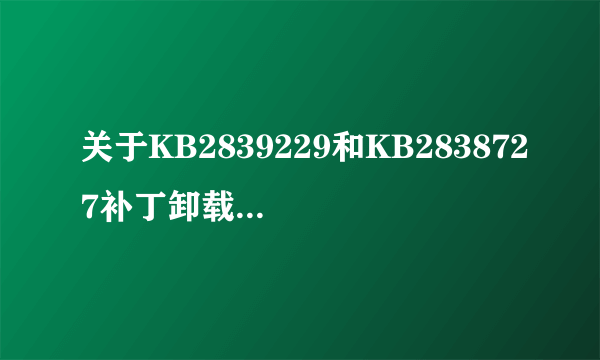 关于KB2839229和KB2838727补丁卸载...